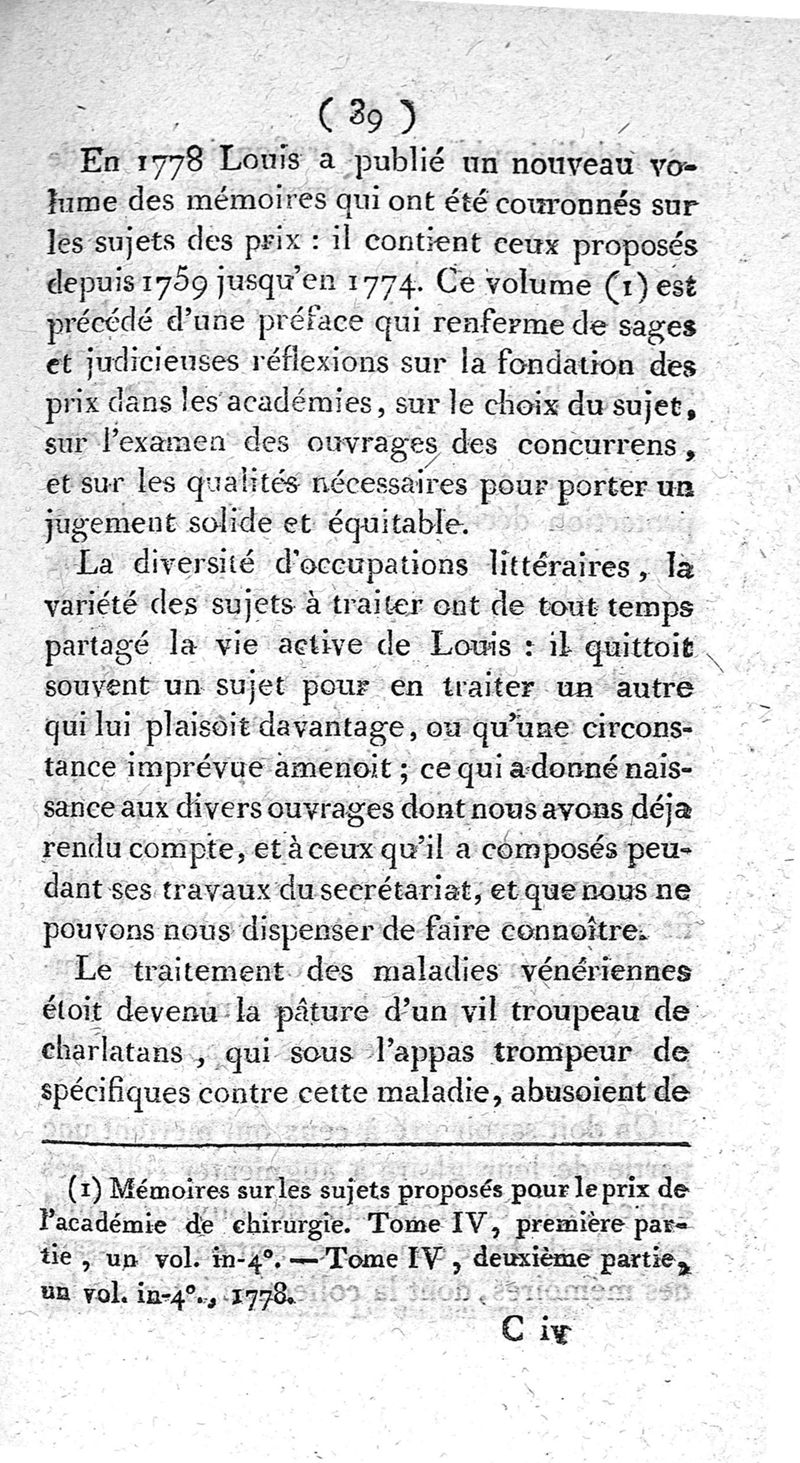 ( 39 )

En 1778 Louis a publié un nouveau volume des mémoires qui ont été couronnés sur les sujets des prix : il contient ceux proposés depuis 1759 jusqu'en 1774. Ce volume (1) est précédé d'une préface qui renferme de sages et judicieuses réflexions sur la fondation des prix dans les académies, sur le choix du sujet, sur l'examen des ouvrages des concurrens, et sur les qualités nécessaires pour porter un jugement solide et équitable.

La diversité d'occupations littéraires, la variété des sujets à traiter ont de tout temps partagé la vie active de Louis : il quittoit souvent un sujet pour en traiter un autre qui lui plaisoit davantage, ou qu'une circonstance imprévue amenoit ; ce qui a donné naissance aux divers ouvrages dont nous avons déja rendu compte, et à ceux qu'il a composés pendant ses travaux du secrétariat, et que nous ne pouvons nous dispenser de faire connoître.

Le traitement des maladies vénériennes étoit devenu la pâture d'un vil troupeau de charlatans, qui sous l'appas trompeur de spécifiques contre cette maladie, abusoient de

(1) Mémoires sur les sujets proposés pour le prix de l'académie de chirurgie. Tome IV, première partie, un vol. in-4°. — Tome IV, deuxième partie, un vol. in-4°., 1778.

C iv